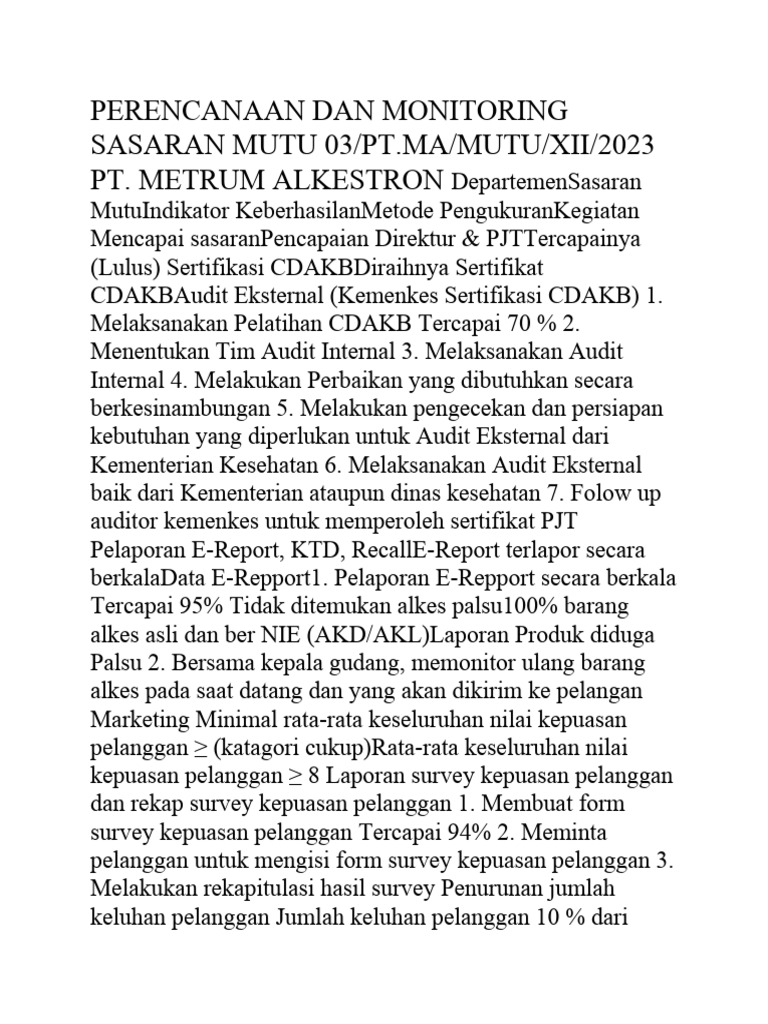 PERENCANAAN DAN MONITORING SASARAN MUTU 03/PT.MA/MUTU/XII/2023 PT. METRUM ALKESTRON DepartemenSasaran MutuIndikator KeberhasilanMetode PengukuranKegiatan Mencapai sasaranPencapaian Direktur & PJTTercapainya (Lulus) Sertifikasi CDAKBDiraihnya Sertifikat CDAKBAudit Eksternal (Kemenkes Sertifikasi CDAKB) 1. Melaksanakan Pelatihan CDAKB Tercapai 70 % 2. Menentukan Tim Audit Internal 3. Melaksanakan Audit Internal 4. Melakukan Perbaikan yang dibutuhkan secara berkesinambungan 5. Melakukan pengecekan dan persiapan kebutuhan yang diperlukan untuk Audit Eksternal dari Kementerian Kesehatan 6. Melaksanakan Audit Eksternal baik dari Kementerian ataupun dinas kesehatan 7. Folow up auditor kemenkes untuk memperoleh sertifikat PJT Pelaporan E-Report, KTD, RecallE-Report terlapor secara berkalaData E-Repport1. Pelaporan E-Repport secara berkala Tercapai 95% Tidak ditemukan alkes palsu100% barang alkes asli dan ber NIE (AKD/AKL)Laporan Produk diduga Palsu 2. Bersama kepala gudang, memonitor ulang barang alkes pada saat datang dan yang akan dikirim ke pelangan Marketing Minimal rata-rata keseluruhan nilai kepuasan pelanggan ≥ (katagori cukup)Rata-rata keseluruhan nilai kepuasan pelanggan ≥ 8 Laporan survey kepuasan pelanggan dan rekap survey kepuasan pelanggan 1. Membuat form survey kepuasan pelanggan Tercapai 94% 2. Meminta pelanggan untuk mengisi form survey kepuasan pelanggan 3. Melakukan rekapitulasi hasil survey Penurunan jumlah keluhan pelanggan Jumlah keluhan pelanggan 10 % dari